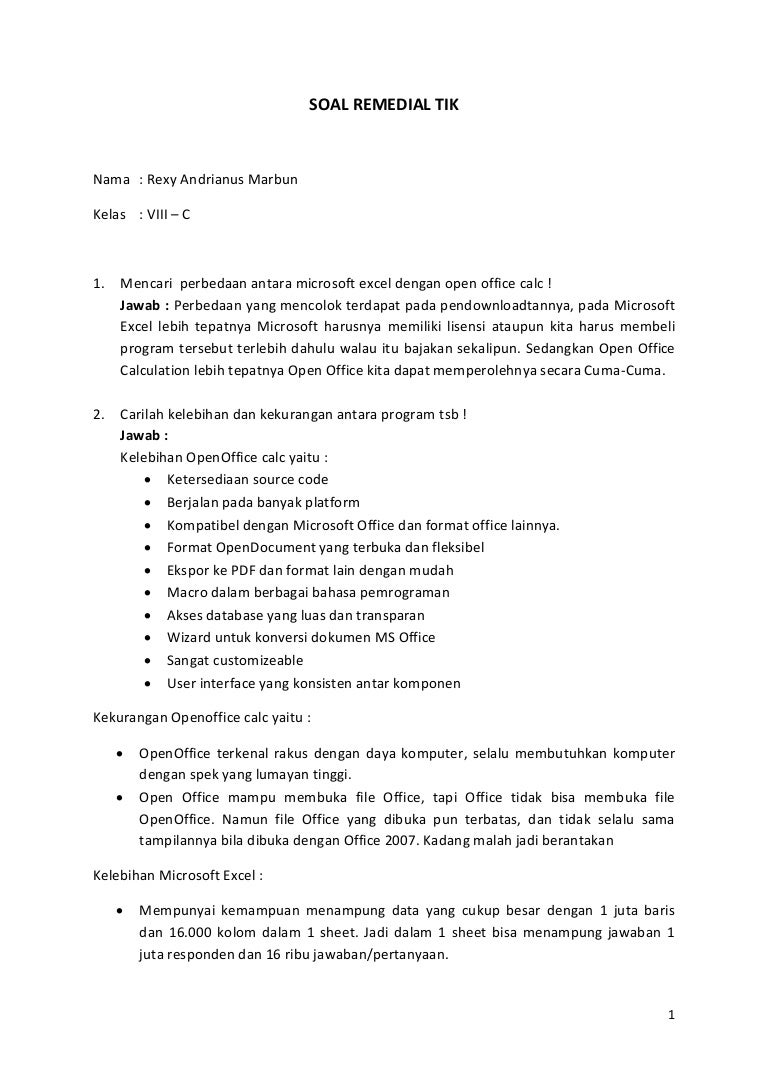 SOAL REMEDIAL TIK

Nama : Rexy Andrianus Marbun

Kelas : VIII – C

1. Mencari perbedaan antara microsoft excel dengan open office calc !
Jawab : Perbedaan yang mencolok terdapat pada pendownloadtannya, pada Microsoft Excel lebih tepatnya Microsoft harusnya memiliki lisensi ataupun kita harus membeli program tersebut terlebih dahulu walau itu bajakan sekalipun. Sedangkan Open Office Calculation lebih tepatnya Open Office kita dapat memperolehnya secara Cuma-Cuma.

2. Carilah kelebihan dan kekurangan antara program tsb !
Jawab :
Kelebihan OpenOffice calc yaitu :
• Ketersediaan source code
• Berjalan pada banyak platform
• Kompatibel dengan Microsoft Office dan format office lainnya.
• Format OpenDocument yang terbuka dan fleksibel
• Ekspor ke PDF dan format lain dengan mudah
• Macro dalam berbagai bahasa pemrograman
• Akses database yang luas dan transparan
• Wizard untuk konversi dokumen MS Office
• Sangat customizeable
• User interface yang konsisten antar komponen

Kekurangan Openoffice calc yaitu :

• OpenOffice terkenal rakus dengan daya komputer, selalu membutuhkan komputer dengan spek yang lumayan tinggi.
• Open Office mampu membuka file Office, tapi Office tidak bisa membuka file OpenOffice. Namun file Office yang dibuka pun terbatas, dan tidak selalu sama tampilannya bila dibuka dengan Office 2007. Kadang malah jadi berantakan

Kelebihan Microsoft Excel :

• Mempunyai kemampuan menampung data yang cukup besar dengan 1 juta baris dan 16.000 kolom dalam 1 sheet. Jadi dalam 1 sheet bisa menampung jawaban 1 juta responden dan 16 ribu jawaban/pertanyaan.

1